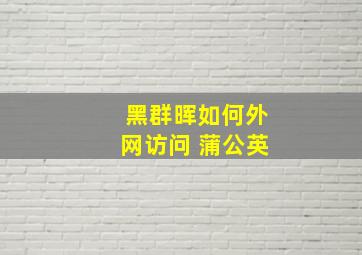 黑群晖如何外网访问 蒲公英